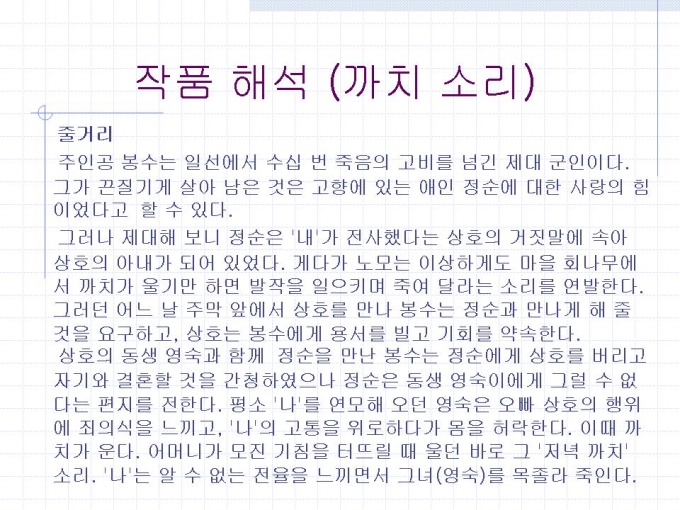 작품 해석 (까치 소리)

줄거리

주인공 봉수는 일선에서 수십 번 죽음의 고비를 넘긴 제대 군인이다. 그가 끈질기게 살아 남은 것은 고향에 있는 애인 정순에 대한 사랑의 힘이었다고 할 수 있다.

그러나 제대해 보니 정순은 '내'가 전사했다는 상호의 거짓말에 속아 상호의 아내가 되어 있었다. 게다가 노모는 이상하게도 마을 회나무에서 까치가 울기만 하면 발작을 일으키며 죽여 달라는 소리를 연발한다. 그러던 어느 날 주막 앞에서 상호를 만나 봉수는 정순과 만나게 해 줄 것을 요구하고, 상호는 봉수에게 용서를 빌고 기회를 약속한다.

상호의 동생 영숙과 함께 정순을 만난 봉수는 정순에게 상호를 버리고 자기와 결혼할 것을 간청하였으나 정순은 동생 영숙이에게 그럴 수 없다는 편지를 전한다. 평소 '나'를 연모해 오던 영숙은 오빠 상호의 행위에 죄의식을 느끼고, '나'의 고통을 위로하다가 몸을 허락한다. 이때 까치가 운다. 어머니가 모진 기침을 터뜨릴 때 울던 바로 그 '저녁 까치' 소리. '나'는 알 수 없는 전율을 느끼면서 그녀(영숙)를 목졸라 죽인다.